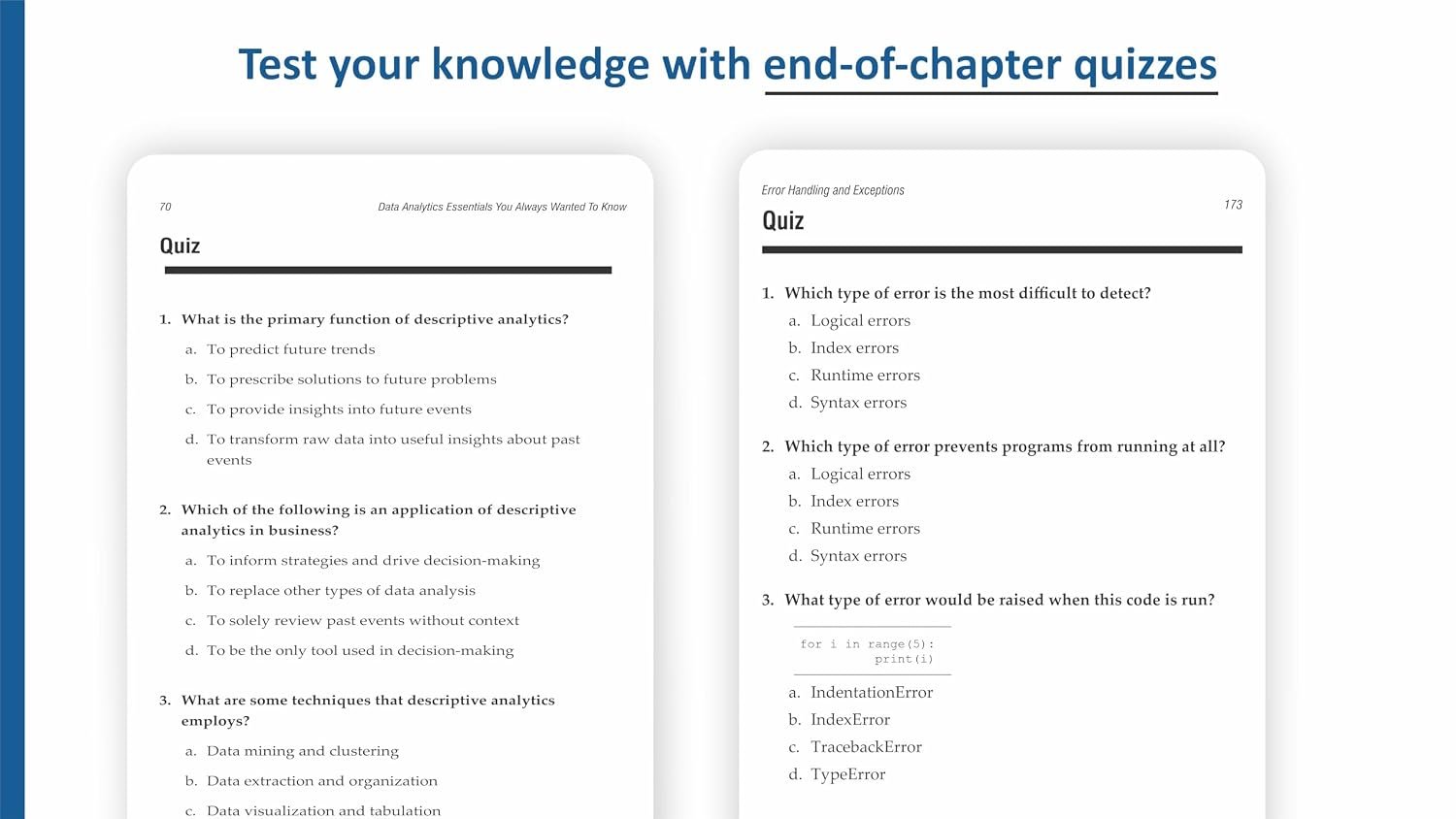 Test your knowledge with end-of-chapter quizzes

70 Data Analytics Essentials You Always Wanted To Know

Quiz

1. What is the primary function of descriptive analytics?

a. To predict future trends

b. To prescribe solutions to future problems

c. To provide insights into future events

d. To transform raw data into useful insights about past events

2. Which of the following is an application of descriptive analytics in business?

a. To inform strategies and drive decision-making

b. To replace other types of data analysis

c. To solely review past events without context

d. To be the only tool used in decision-making

3. What are some techniques that descriptive analytics employs?

a. Data mining and clustering

b. Data extraction and organization

c. Data visualization and tabulation

Error Handling and Exceptions

173

Quiz

1. Which type of error is the most difficult to detect?

a. Logical errors

b. Index errors

c. Runtime errors

d. Syntax errors

2. Which type of error prevents programs from running at all?

a. Logical errors

b. Index errors

c. Runtime errors

d. Syntax errors

3. What type of error would be raised when this code is run?

for i in range(5):
    print(i)

a. IndentationError

b. IndexError

c. TracebackError

d. TypeError